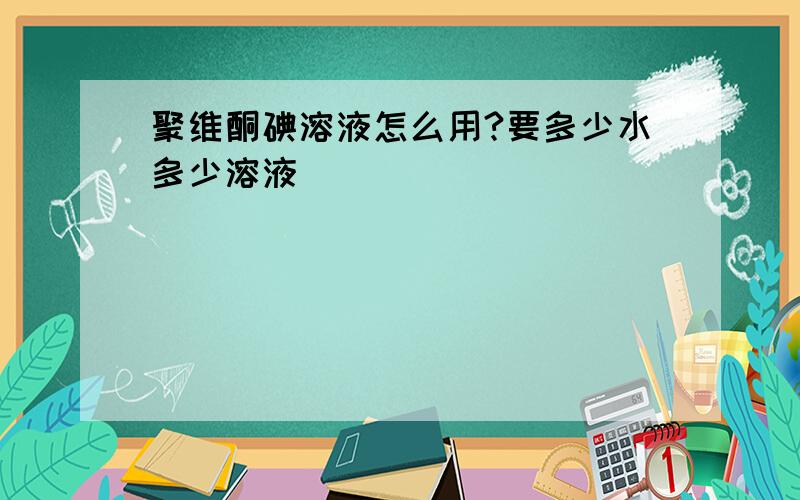 聚维酮碘溶液怎么用?要多少水多少溶液